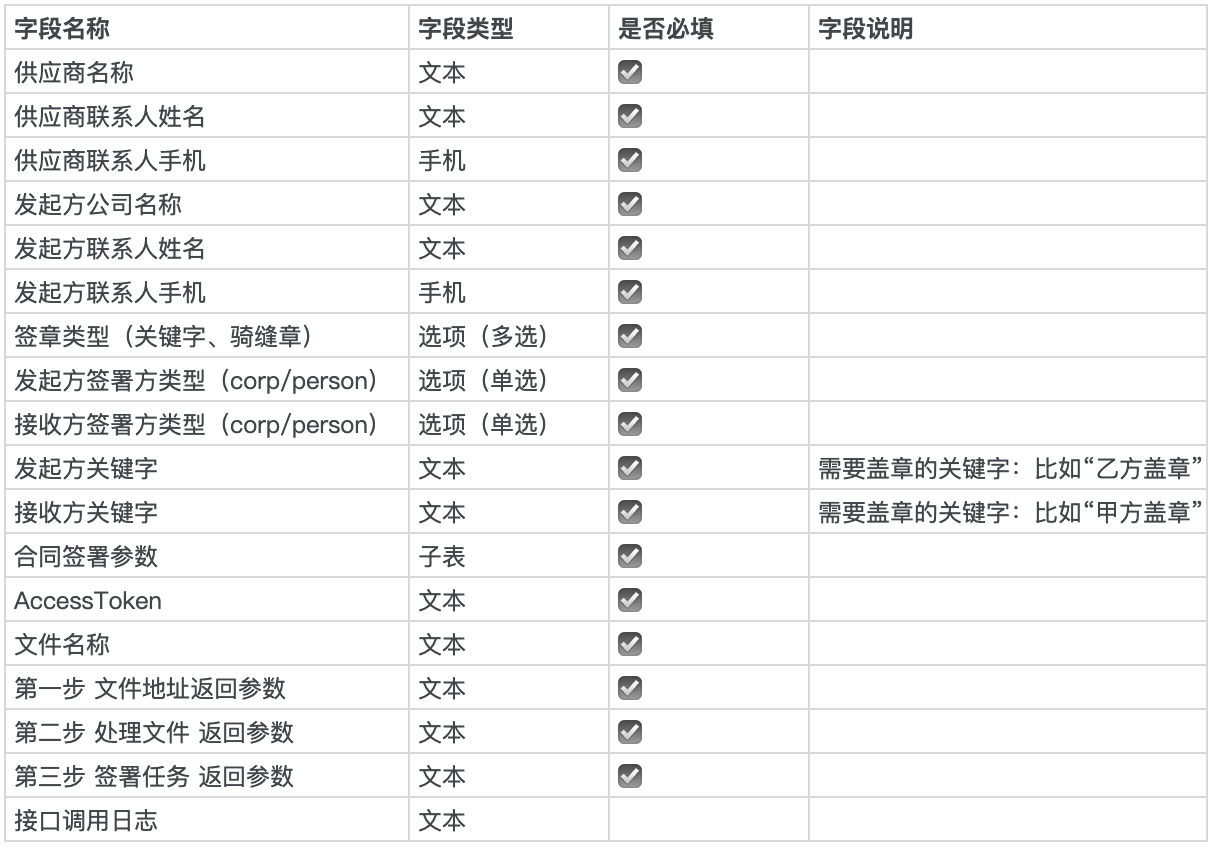 | 字段名称 | 字段类型 | 是否必填 | 字段说明 |
|---|---|---|---|
| 供应商名称 | 文本 | ☑ | |
| 供应商联系人姓名 | 文本 | ☑ | |
| 供应商联系人手机 | 手机 | ☑ | |
| 发起方公司名称 | 文本 | ☑ | |
| 发起方联系人姓名 | 文本 | ☑ | |
| 发起方联系人手机 | 手机 | ☑ | |
| 签章类型（关键字、骑缝章） | 选项（多选） | ☑ | |
| 发起方签署方类型（corp/person） | 选项（单选） | ☑ | |
| 接收方签署方类型（corp/person） | 选项（单选） | ☑ | |
| 发起方关键字 | 文本 | ☑ | 需要盖章的关键字：比如“乙方盖章” |
| 接收方关键字 | 文本 | ☑ | 需要盖章的关键字：比如“甲方盖章” |
| 合同签署参数 | 子表 | ☑ | |
| AccessToken | 文本 | ☑ | |
| 文件名称 | 文本 | ☑ | |
| 第一步 文件地址返回参数 | 文本 | ☑ | |
| 第二步 处理文件 返回参数 | 文本 | ☑ | |
| 第三步 签署任务 返回参数 | 文本 | ☑ | |
| 接口调用日志 | 文本 | | |